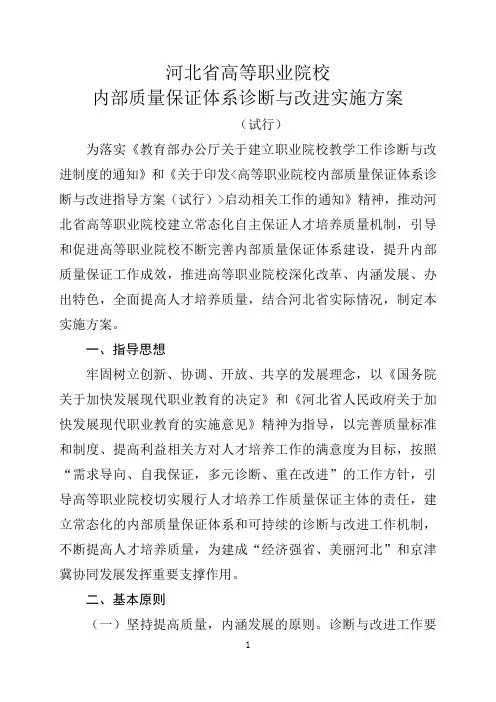 河北省高等职业院校
内部质量保证体系诊断与改进实施方案
（试行）

为落实《教育部办公厅关于建立职业院校教学工作诊断与改进制度的通知》和《关于印发<高等职业院校内部质量保证体系诊断与改进指导方案（试行）>启动相关工作的通知》精神，推动河北省高等职业院校建立常态化自主保证人才培养质量机制，引导和促进高等职业院校不断完善内部质量保证体系建设，提升内部质量保证工作成效，推进高等职业院校深化改革、内涵发展、办出特色，全面提高人才培养质量，结合河北省实际情况，制定本实施方案。

一、指导思想

牢固树立创新、协调、开放、共享的发展理念，以《国务院关于加快发展现代职业教育的决定》和《河北省人民政府关于加快发展现代职业教育的实施意见》精神为指导，以完善质量标准和制度、提高利益相关方对人才培养工作的满意度为目标，按照“需求导向、自我保证，多元诊断、重在改进”的工作方针，引导高等职业院校切实履行人才培养工作质量保证主体的责任，建立常态化的内部质量保证体系和可持续的诊断与改进工作机制，不断提高人才培养质量，为建成“经济强省、美丽河北”和京津冀协同发展发挥重要支撑作用。

二、基本原则

（一）坚持提高质量，内涵发展的原则。诊断与改进工作要

1